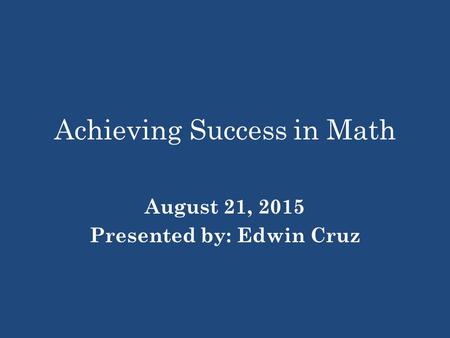 Achieving Success in Math

August 21, 2015
Presented by: Edwin Cruz